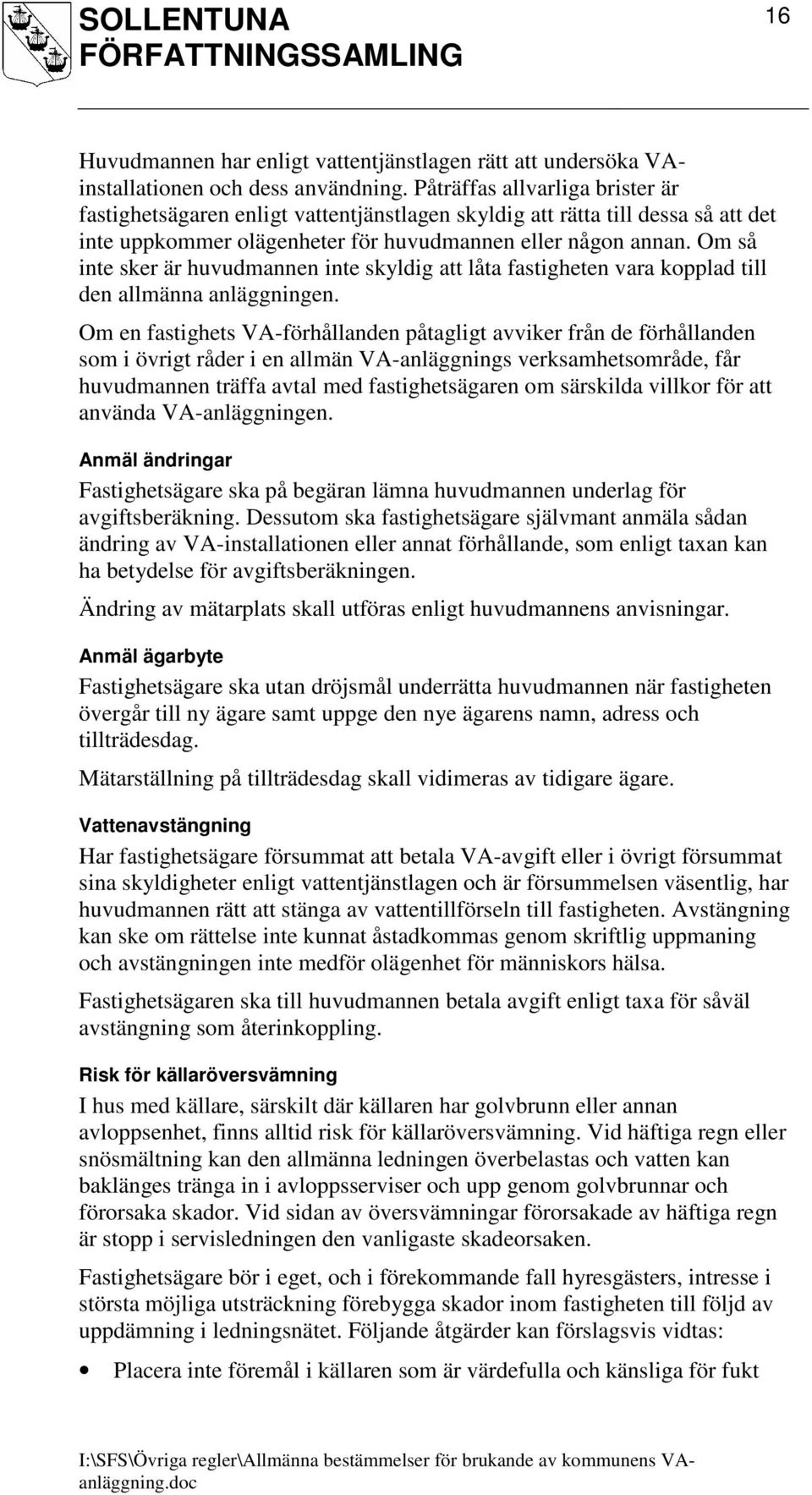 SOLLENTUNA FÖRFATTNINGSSAMLING

16

Huvudmannen har enligt vattentjänstlagen rätt att undersöka VA-installationen och dess användning. Påträffas allvarliga brister är fastighetsägaren enligt vattentjänstlagen skyldig att rätta till dessa så att det inte uppkommer olägenheter för huvudmannen eller någon annan. Om så inte sker är huvudmannen inte skyldig att låta fastigheten vara kopplad till den allmänna anläggningen.

Om en fastighets VA-förhållanden påtagligt avviker från de förhållanden som i övrigt råder i en allmän VA-anläggnings verksamhetsområde, får huvudmannen träffa avtal med fastighetsägaren om särskilda villkor för att använda VA-anläggningen.

Anmäl ändringar

Fastighetsägare ska på begäran lämna huvudmannen underlag för avgiftsberäkning. Dessutom ska fastighetsägare självmant anmäla sådan ändring av VA-installationen eller annat förhållande, som enligt taxan kan ha betydelse för avgiftsberäkningen.

Ändring av mätarplats skall utföras enligt huvudmannens anvisningar.

Anmäl ägarbyte

Fastighetsägare ska utan dröjsmål underrätta huvudmannen när fastigheten övergår till ny ägare samt uppge den nye ägarens namn, adress och tillträdesdag.

Mätarställning på tillträdesdag skall vidimeras av tidigare ägare.

Vattenavstängning

Har fastighetsägare försummat att betala VA-avgift eller i övrigt försummat sina skyldigheter enligt vattentjänstlagen och är försummelsen väsentlig, har huvudmannen rätt att stänga av vattentillförseln till fastigheten. Avstängning kan ske om rättelse inte kunnat åstadkommas genom skriftlig uppmaning och avstängningen inte medför olägenhet för människors hälsa.

Fastighetsägaren ska till huvudmannen betala avgift enligt taxa för såväl avstängning som återinkoppling.

Risk för källaröversvämning

I hus med källare, särskilt där källaren har golvbrunn eller annan avloppsenhet, finns alltid risk för källaröversvämning. Vid häftiga regn eller snösmältning kan den allmänna ledningen överbelastas och vatten kan baklänges tränga in i avloppsserviser och upp genom golvbrunnar och förorsaka skador. Vid sidan av översvämningar förorsakade av häftiga regn är stopp i servisledningen den vanligaste skadeorsaken.

Fastighetsägare bör i eget, och i förekommande fall hyresgästers, intresse i största möjliga utsträckning förebygga skador inom fastigheten till följd av uppdämning i ledningsnätet. Följande åtgärder kan förslagsvis vidtas:

• Placera inte föremål i källaren som är värdefulla och känsliga för fukt

I:\SFS\Övriga regler\Allmänna bestämmelser för brukande av kommunens VA-anläggning.doc